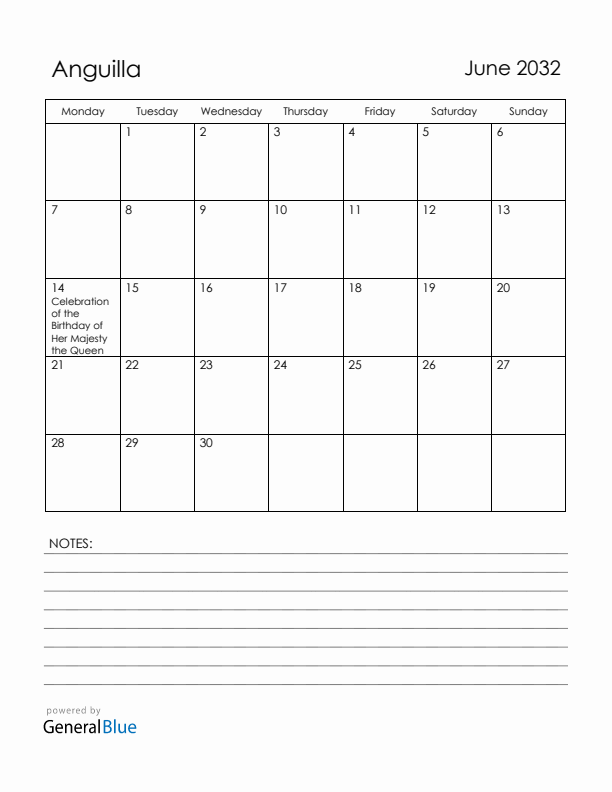 Anguilla

June 2032

| Monday | Tuesday | Wednesday | Thursday | Friday | Saturday | Sunday |
|---|---|---|---|---|---|---|
| | 1 | 2 | 3 | 4 | 5 | 6 |
| 7 | 8 | 9 | 10 | 11 | 12 | 13 |
| 14 Celebration of the Birthday of Her Majesty the Queen | 15 | 16 | 17 | 18 | 19 | 20 |
| 21 | 22 | 23 | 24 | 25 | 26 | 27 |
| 28 | 29 | 30 | | | | |

NOTES:

powered by
GeneralBlue